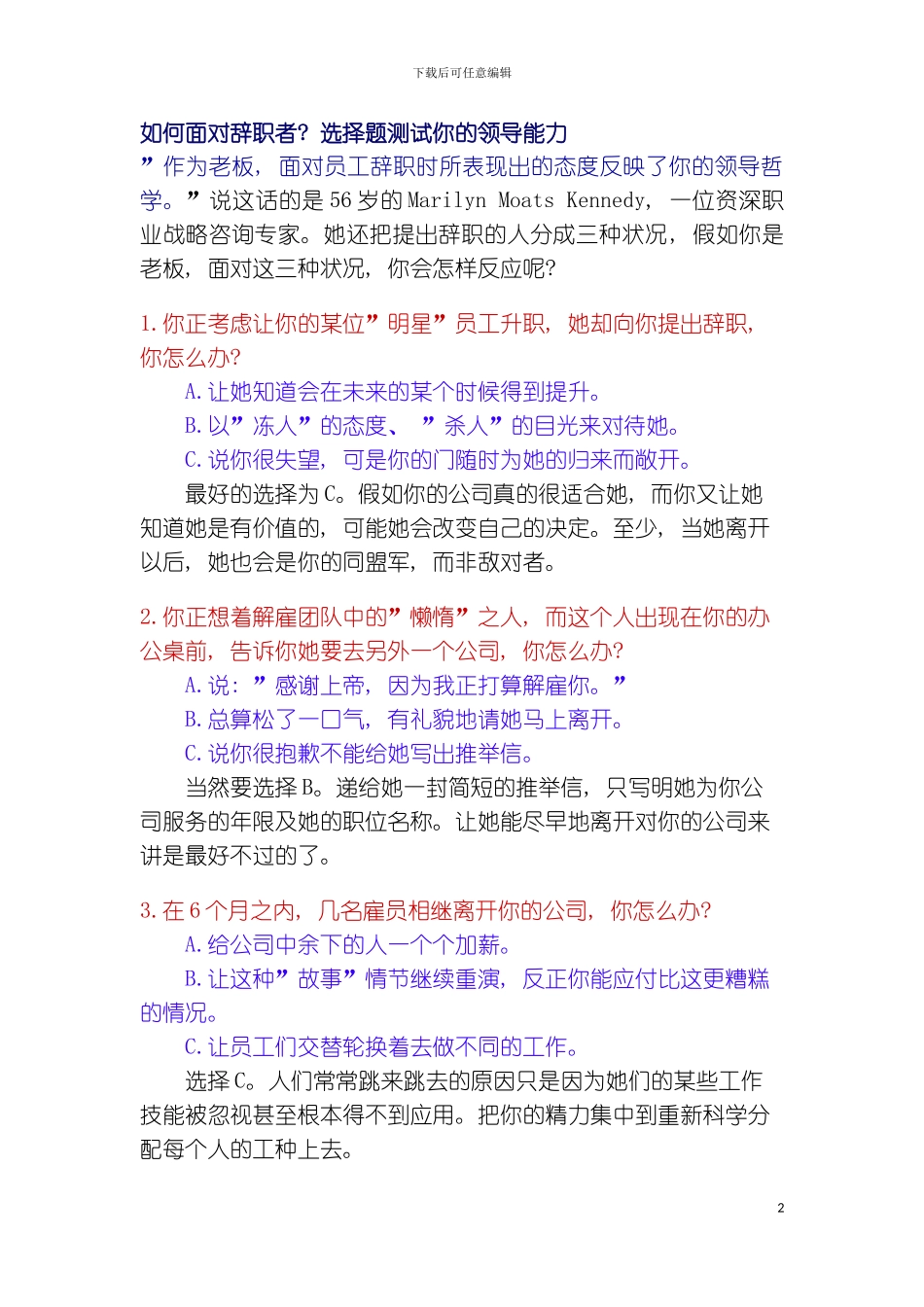 下载后可任意编辑

如何面对辞职者？选择题测试你的领导能力

”作为老板，面对员工辞职时所表现出的态度反映了你的领导哲学。”说这话的是 56 岁的 Marilyn Moats Kennedy，一位资深职业战略咨询专家。她还把提出辞职的人分成三种状况，假如你是老板，面对这三种状况，你会怎样反应呢？

1. 你正考虑让你的某位”明星”员工升职，她却向你提出辞职，你怎么办？

A. 让她知道会在未来的某个时候得到提升。

B. 以”冻人”的态度、”杀人”的目光来对待她。

C. 说你很失望，可是你的门随时为她的归来而敞开。

最好的选择为 C。假如你的公司真的很适合她，而你又让她知道她是有价值的，可能她会改变自己的决定。至少，当她离开以后，她也会是你的同盟军，而非敌对者。

2. 你正想着解雇团队中的”懒惰”之人，而这个人出现在你的办公桌前，告诉你她要去另外一个公司，你怎么办？

A. 说：”感谢上帝，因为我正打算解雇你。”

B. 总算松了一口气，有礼貌地请她马上离开。

C. 说你很抱歉不能给她写出推举信。

当然要选择 B。递给她一封简短的推举信，只写明她为你公司服务的年限及她的职位名称。让她能尽早地离开对你的公司来讲是最好不过的了。

3. 在 6 个月之内，几名雇员相继离开你的公司，你怎么办？

A. 给公司中余下的人一个个加薪。

B. 让这种”故事”情节继续重演，反正你能应付比这更糟糕的情况。

C. 让员工们交替轮换着去做不同的工作。

选择 C。人们常常跳来跳去的原因只是因为她们的某些工作技能被忽视甚至根本得不到应用。把你的精力集中到重新科学分配每个人的工种上去。

2